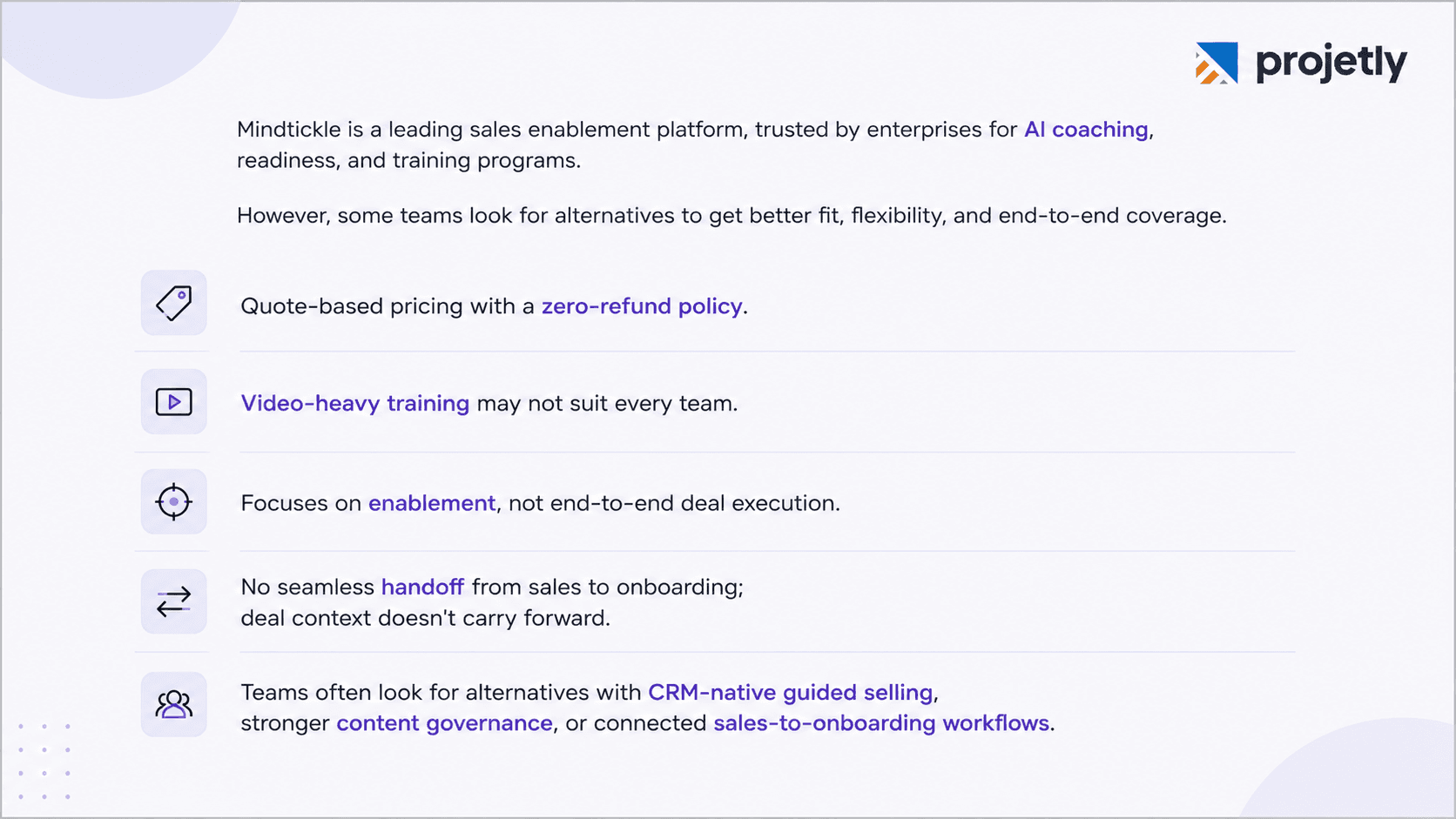 projetly

Mindtickle is a leading sales enablement platform, trusted by enterprises for AI coaching, readiness, and training programs.

However, some teams look for alternatives to get better fit, flexibility, and end-to-end coverage.

Quote-based pricing with a zero-refund policy.

Video-heavy training may not suit every team.

Focuses on enablement, not end-to-end deal execution.

No seamless handoff from sales to onboarding; deal context doesn't carry forward.

Teams often look for alternatives with CRM-native guided selling, stronger content governance, or connected sales-to-onboarding workflows.